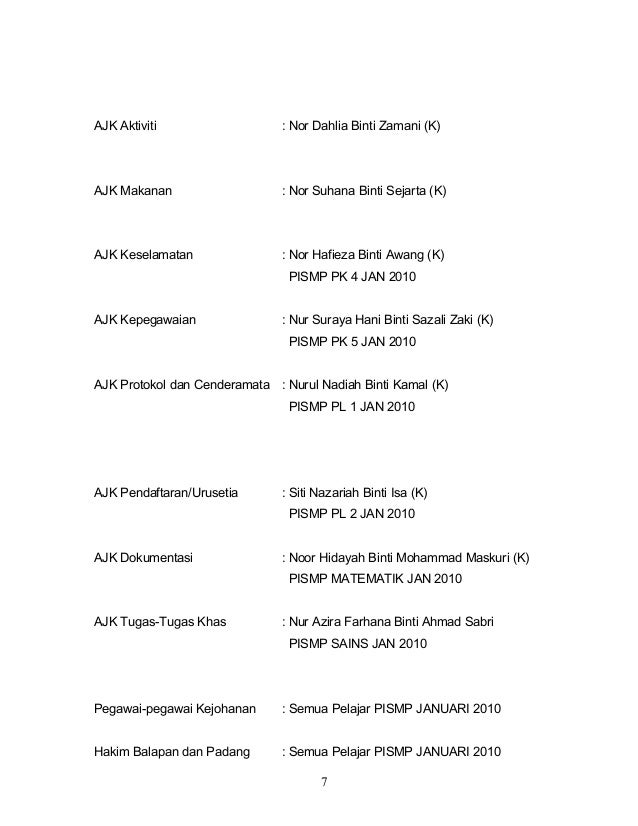 AJK Aktiviti : Nor Dahlia Binti Zamani (K)

AJK Makanan : Nor Suhana Binti Sejarta (K)

AJK Keselamatan : Nor Hafieza Binti Awang (K)
PISMP PK 4 JAN 2010

AJK Kepegawaian : Nur Suraya Hani Binti Sazali Zaki (K)
PISMP PK 5 JAN 2010

AJK Protokol dan Cenderamata : Nurul Nadiah Binti Kamal (K)
PISMP PL 1 JAN 2010

AJK Pendaftaran/Urusetia : Siti Nazariah Binti Isa (K)
PISMP PL 2 JAN 2010

AJK Dokumentasi : Noor Hidayah Binti Mohammad Maskuri (K)
PISMP MATEMATIK JAN 2010

AJK Tugas-Tugas Khas : Nur Azira Farhana Binti Ahmad Sabri
PISMP SAINS JAN 2010

Pegawai-pegawai Kejohanan : Semua Pelajar PISMP JANUARI 2010

Hakim Balapan dan Padang : Semua Pelajar PISMP JANUARI 2010

7